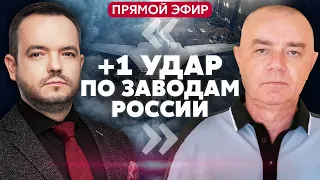 ПРЯМОЙ ЭФИР

+1 УДАР ПО ЗАВОДАМ РОССИИ